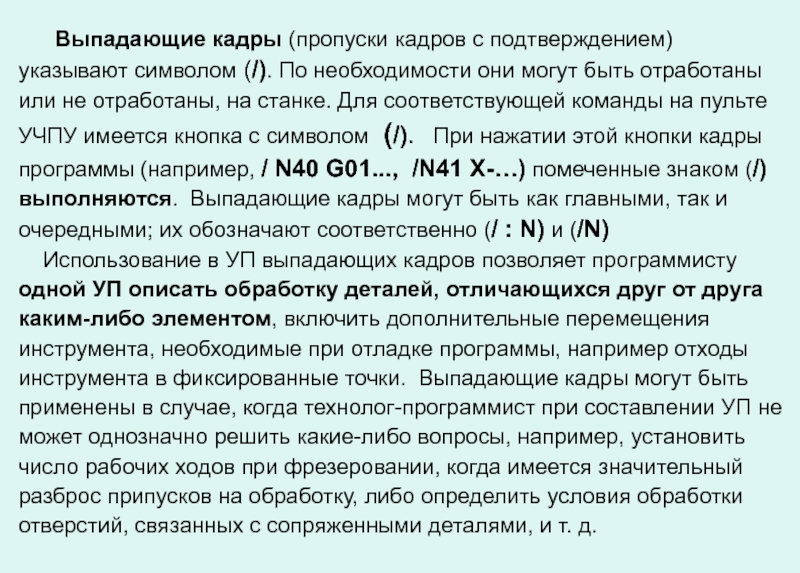 Выпадающие кадры (пропуски кадров с подтверждением) указывают символом (/). По необходимости они могут быть отработаны или не отработаны, на станке. Для соответствующей команды на пульте УЧПУ имеется кнопка с символом (/). При нажатии этой кнопки кадры программы (например, / N40 G01..., /N41 X-…) помеченные знаком (/) выполняются. Выпадающие кадры могут быть как главными, так и очередными; их обозначают соответственно (/ : N) и (/N)

Использование в УП выпадающих кадров позволяет программисту одной УП описать обработку деталей, отличающихся друг от друга каким-либо элементом, включить дополнительные перемещения инструмента, необходимые при отладке программы, например отходы инструмента в фиксированные точки. Выпадающие кадры могут быть применены в случае, когда технолог-программист при составлении УП не может однозначно решить какие-либо вопросы, например, установить число рабочих ходов при фрезеровании, когда имеется значительный разброс припусков на обработку, либо определить условия обработки отверстий, связанных с сопряженными деталями, и т. д.